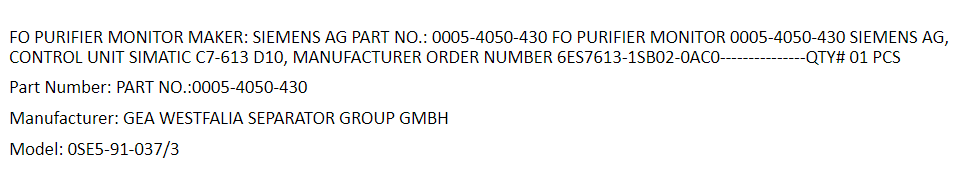 FO PURIFIER MONITOR MAKER: SIEMENS AG PART NO.: 0005-4050-430 FO PURIFIER MONITOR 0005-4050-430 SIEMENS AG, CONTROL UNIT SIMATIC C7-613 D10, MANUFACTURER ORDER NUMBER 6ES7613-1SB02-0AC0---------------QTY# 01 PCS

Part Number: PART NO.:0005-4050-430

Manufacturer: GEA WESTFALIA SEPARATOR GROUP GMBH

Model: 0SE5-91-037/3